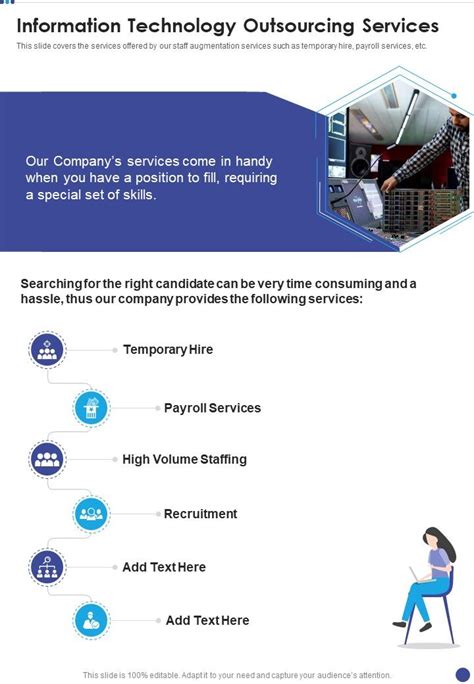 Information Technology Outsourcing Services

This slide covers the services offered by our staff augmentation services such as temporary hire, payroll services, etc.

Our Company's services come in handy when you have a position to fill, requiring a special set of skills.

Searching for the right candidate can be very time consuming and a hassle, thus our company provides the following services:

Temporary Hire

Payroll Services

High Volume Staffing

Recruitment

Add Text Here

Add Text Here

This slide is 100% editable. Adapt it to your need and capture your audience's attention.